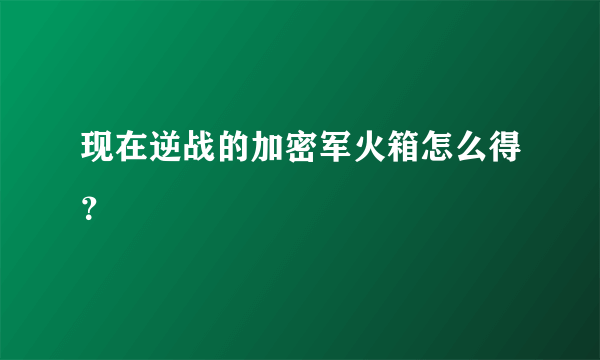 现在逆战的加密军火箱怎么得？